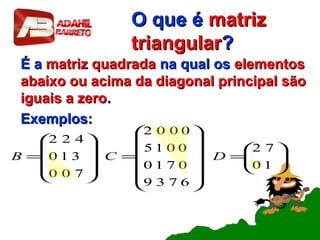 AB ADAHIL BARRETO

O que é matriz triangular?

É a matriz quadrada na qual os elementos abaixo ou acima da diagonal principal são iguais a zero.

Exemplos:

$B = \begin{pmatrix} 2 & 2 & 4 \\ 0 & 1 & 3 \\ 0 & 0 & 7 \end{pmatrix}$ $C = \begin{pmatrix} 2 & 0 & 0 & 0 \\ 5 & 1 & 0 & 0 \\ 0 & 1 & 7 & 0 \\ 9 & 3 & 7 & 6 \end{pmatrix}$ $D = \begin{pmatrix} 2 & 7 \\ 0 & 1 \end{pmatrix}$